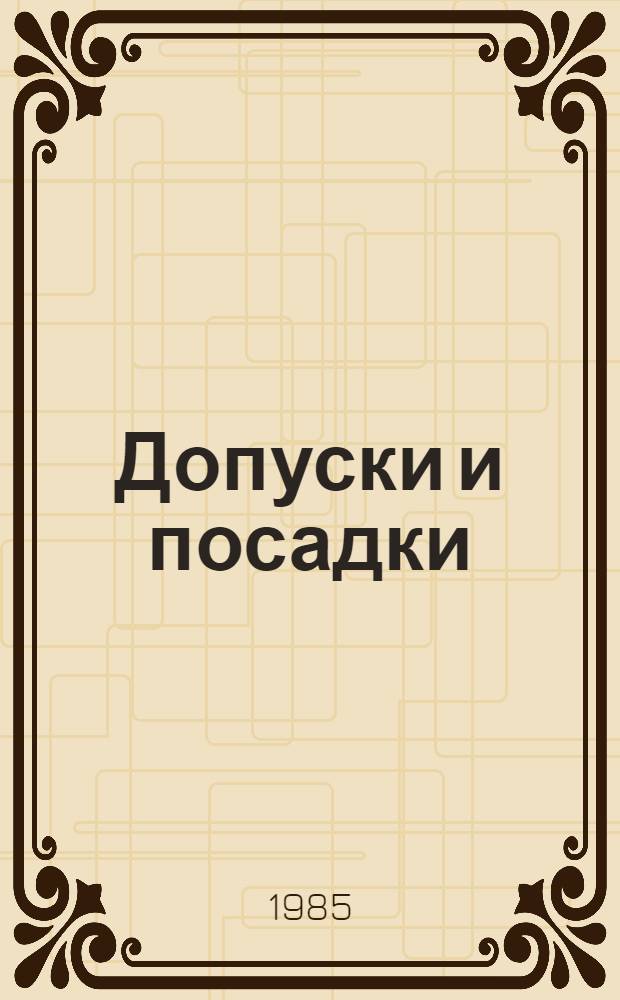 Допуски и посадки

1985